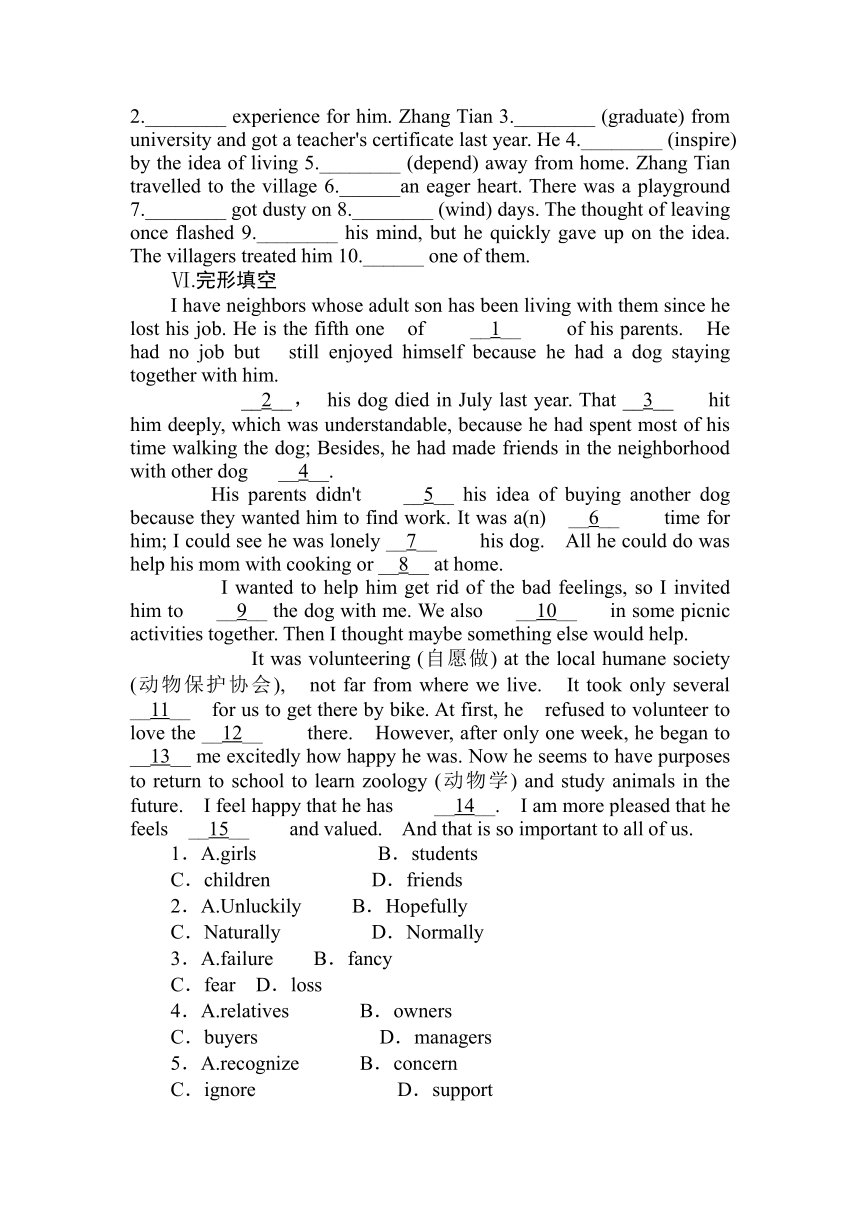 2.________ experience for him. Zhang Tian 3.________ (graduate) from university and got a teacher's certificate last year. He 4.________ (inspire) by the idea of living 5.________ (depend) away from home. Zhang Tian travelled to the village 6.______an eager heart. There was a playground 7.________ got dusty on 8.________ (wind) days. The thought of leaving once flashed 9.________ his mind, but he quickly gave up on the idea. The villagers treated him 10.______ one of them.

Ⅵ.完形填空

I have neighbors whose adult son has been living with them since he lost his job. He is the fifth one of __1__ of his parents. He had no job but still enjoyed himself because he had a dog staying together with him.

__2__, his dog died in July last year. That __3__ hit him deeply, which was understandable, because he had spent most of his time walking the dog; Besides, he had made friends in the neighborhood with other dog __4__.

His parents didn't __5__ his idea of buying another dog because they wanted him to find work. It was a(n) __6__ time for him; I could see he was lonely __7__ his dog. All he could do was help his mom with cooking or __8__ at home.

I wanted to help him get rid of the bad feelings, so I invited him to __9__ the dog with me. We also __10__ in some picnic activities together. Then I thought maybe something else would help.

It was volunteering (自愿做) at the local humane society (动物保护协会), not far from where we live. It took only several __11__ for us to get there by bike. At first, he refused to volunteer to love the __12__ there. However, after only one week, he began to __13__ me excitedly how happy he was. Now he seems to have purposes to return to school to learn zoology (动物学) and study animals in the future. I feel happy that he has __14__. I am more pleased that he feels __15__ and valued. And that is so important to all of us.

1．A.girls B．students
C．children D．friends
2．A.Unluckily B．Hopefully
C．Naturally D．Normally
3．A.failure B．fancy
C．fear D．loss
4．A.relatives B．owners
C．buyers D．managers
5．A.recognize B．concern
C．ignore D．support